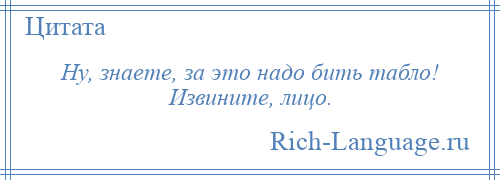 Цитата

Ну, знаете, за это надо бить табло! Извините, лицо.

Rich-Language.ru